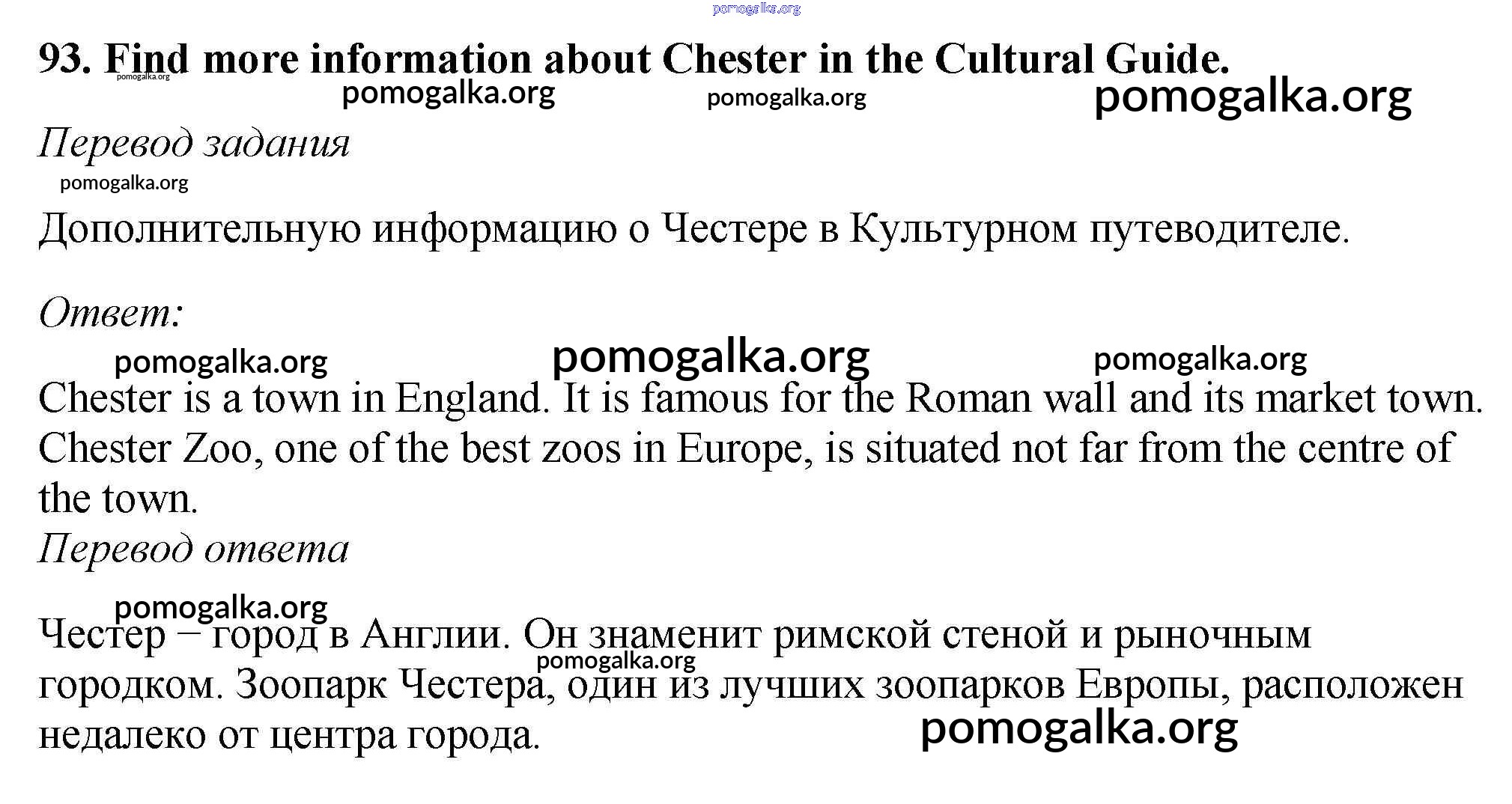 93. Find more information about Chester in the Cultural Guide.

Перевод задания

Дополнительную информацию о Честере в Культурном путеводителе.

Ответ:

Chester is a town in England. It is famous for the Roman wall and its market town. Chester Zoo, one of the best zoos in Europe, is situated not far from the centre of the town.

Перевод ответа

Честер – город в Англии. Он знаменит римской стеной и рыночным городком. Зоопарк Честера, один из лучших зоопарков Европы, расположен недалеко от центра города.

pomogalka.org